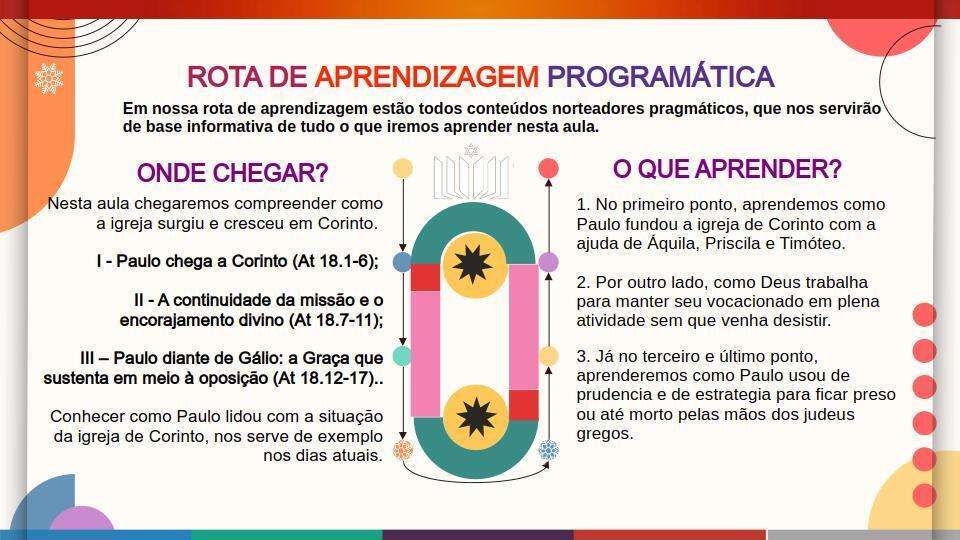 ROTA DE APRENDIZAGEM PROGRAMÁTICA

Em nossa rota de aprendizagem estão todos conteúdos norteadores pragmáticos, que nos servirão de base informativa de tudo o que iremos aprender nesta aula.

ONDE CHEGAR?

Nesta aula chegaremos compreender como a igreja surgiu e cresceu em Corinto.

I - Paulo chega a Corinto (At 18.1-6);

II - A continuidade da missão e o encorajamento divino (At 18.7-11);

III – Paulo diante de Gálio: a Graça que sustenta em meio à oposição (At 18.12-17)..

Conhecer como Paulo lidou com a situação da igreja de Corinto, nos serve de exemplo nos dias atuais.

O QUE APRENDER?

1. No primeiro ponto, aprendemos como Paulo fundou a igreja de Corinto com a ajuda de Áquila, Priscila e Timóteo.

2. Por outro lado, como Deus trabalha para manter seu vocacionado em plena atividade sem que venha desistir.

3. Já no terceiro e último ponto, aprenderemos como Paulo usou de prudencia e de estrategia para ficar preso ou até morto pelas mãos dos judeus gregos.